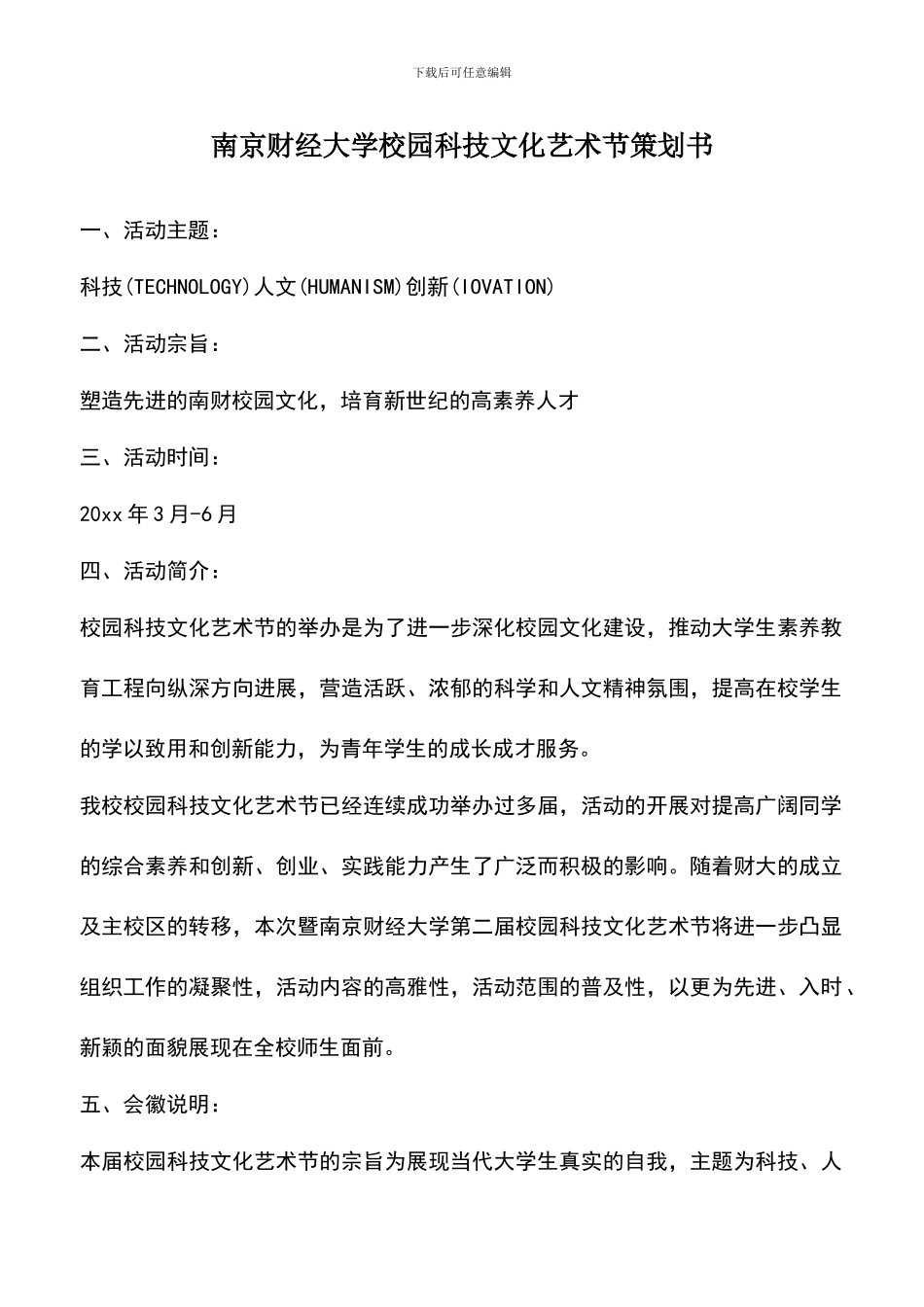 下载后可任意编辑

南京财经大学校园科技文化艺术节策划书

一、活动主题：

科技(TECHNOLOGY)人文(HUMANISM)创新(IOVATION)

二、活动宗旨：

塑造先进的南财校园文化，培育新世纪的高素养人才

三、活动时间：

20xx 年 3 月-6 月

四、活动简介：

校园科技文化艺术节的举办是为了进一步深化校园文化建设，推动大学生素养教育工程向纵深方向进展，营造活跃、浓郁的科学和人文精神氛围，提高在校学生的学以致用和创新能力，为青年学生的成长成才服务。

我校校园科技文化艺术节已经连续成功举办过多届，活动的开展对提高广阔同学的综合素养和创新、创业、实践能力产生了广泛而积极的影响。随着财大的成立及主校区的转移，本次暨南京财经大学第二届校园科技文化艺术节将进一步凸显组织工作的凝聚性，活动内容的高雅性，活动范围的普及性，以更为先进、入时、新颖的面貌展现在全校师生面前。

五、会徽说明：

本届校园科技文化艺术节的宗旨为展现当代大学生真实的自我，主题为科技、人